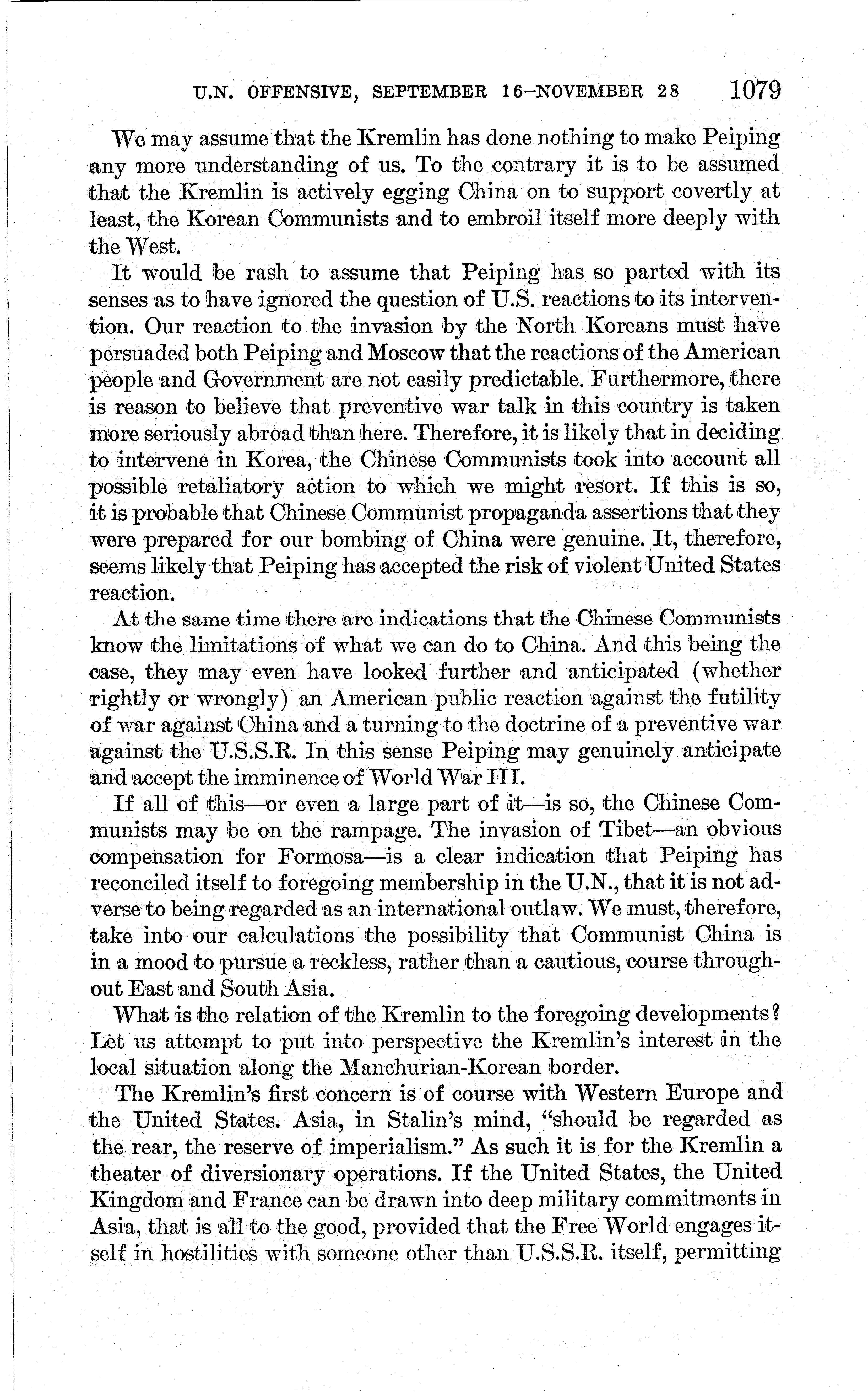 U.N. OFFENSIVE, SEPTEMBER 16–NOVEMBER 28 1079

We may assume that the Kremlin has done nothing to make Peiping any more understanding of us. To the contrary it is to be assumed that the Kremlin is actively egging China on to support covertly at least, the Korean Communists and to embroil itself more deeply with the West.

It would be rash to assume that Peiping has so parted with its senses as to have ignored the question of U.S. reactions to its intervention. Our reaction to the invasion by the North Koreans must have persuaded both Peiping and Moscow that the reactions of the American people and Government are not easily predictable. Furthermore, there is reason to believe that preventive war talk in this country is taken more seriously abroad than here. Therefore, it is likely that in deciding to intervene in Korea, the Chinese Communists took into account all possible retaliatory action to which we might resort. If this is so, it is probable that Chinese Communist propaganda assertions that they were prepared for our bombing of China were genuine. It, therefore, seems likely that Peiping has accepted the risk of violent United States reaction.

At the same time there are indications that the Chinese Communists know the limitations of what we can do to China. And this being the case, they may even have looked further and anticipated (whether rightly or wrongly) an American public reaction against the futility of war against China and a turning to the doctrine of a preventive war against the U.S.S.R. In this sense Peiping may genuinely anticipate and accept the imminence of World War III.

If all of this—or even a large part of it—is so, the Chinese Communists may be on the rampage. The invasion of Tibet—an obvious compensation for Formosa—is a clear indication that Peiping has reconciled itself to foregoing membership in the U.N., that it is not adverse to being regarded as an international outlaw. We must, therefore, take into our calculations the possibility that Communist China is in a mood to pursue a reckless, rather than a cautious, course throughout East and South Asia.

What is the relation of the Kremlin to the foregoing developments? Let us attempt to put into perspective the Kremlin's interest in the local situation along the Manchurian-Korean border.

The Kremlin's first concern is of course with Western Europe and the United States. Asia, in Stalin's mind, "should be regarded as the rear, the reserve of imperialism." As such it is for the Kremlin a theater of diversionary operations. If the United States, the United Kingdom and France can be drawn into deep military commitments in Asia, that is all to the good, provided that the Free World engages itself in hostilities with someone other than U.S.S.R. itself, permitting